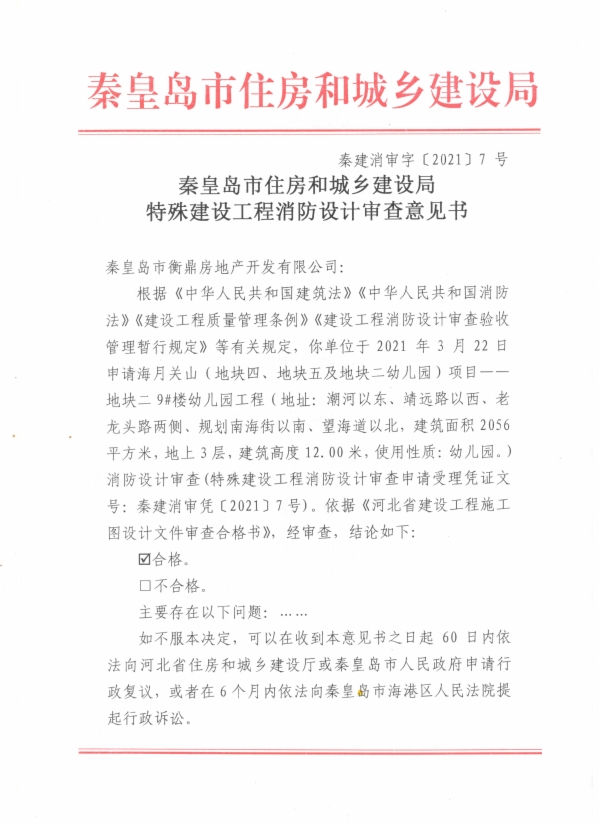 秦皇岛市住房和城乡建设局

秦建消审字〔2021〕7 号

秦皇岛市住房和城乡建设局
特殊建设工程消防设计审查意见书

秦皇岛市衡鼎房地产开发有限公司:

根据《中华人民共和国建筑法》《中华人民共和国消防法》《建设工程质量管理条例》《建设工程消防设计审查验收管理暂行规定》等有关规定，你单位于 2021 年 3 月 22 日申请海月关山（地块四、地块五及地块二幼儿园）项目——地块二 9#楼幼儿园工程（地址：潮河以东、靖远路以西、老龙头路两侧、规划南海街以南、望海道以北，建筑面积 2056 平方米，地上 3 层，建筑高度 12.00 米，使用性质：幼儿园。）消防设计审查(特殊建设工程消防设计审查申请受理凭证文号：秦建消审凭〔2021〕7 号)。依据《河北省建设工程施工图设计文件审查合格书》，经审查，结论如下:

☑合格。

☐不合格。

主要存在以下问题：……

如不服本决定，可以在收到本意见书之日起 60 日内依法向河北省住房和城乡建设厅或秦皇岛市人民政府申请行政复议，或者在 6 个月内依法向秦皇岛市海港区人民法院提起行政诉讼。